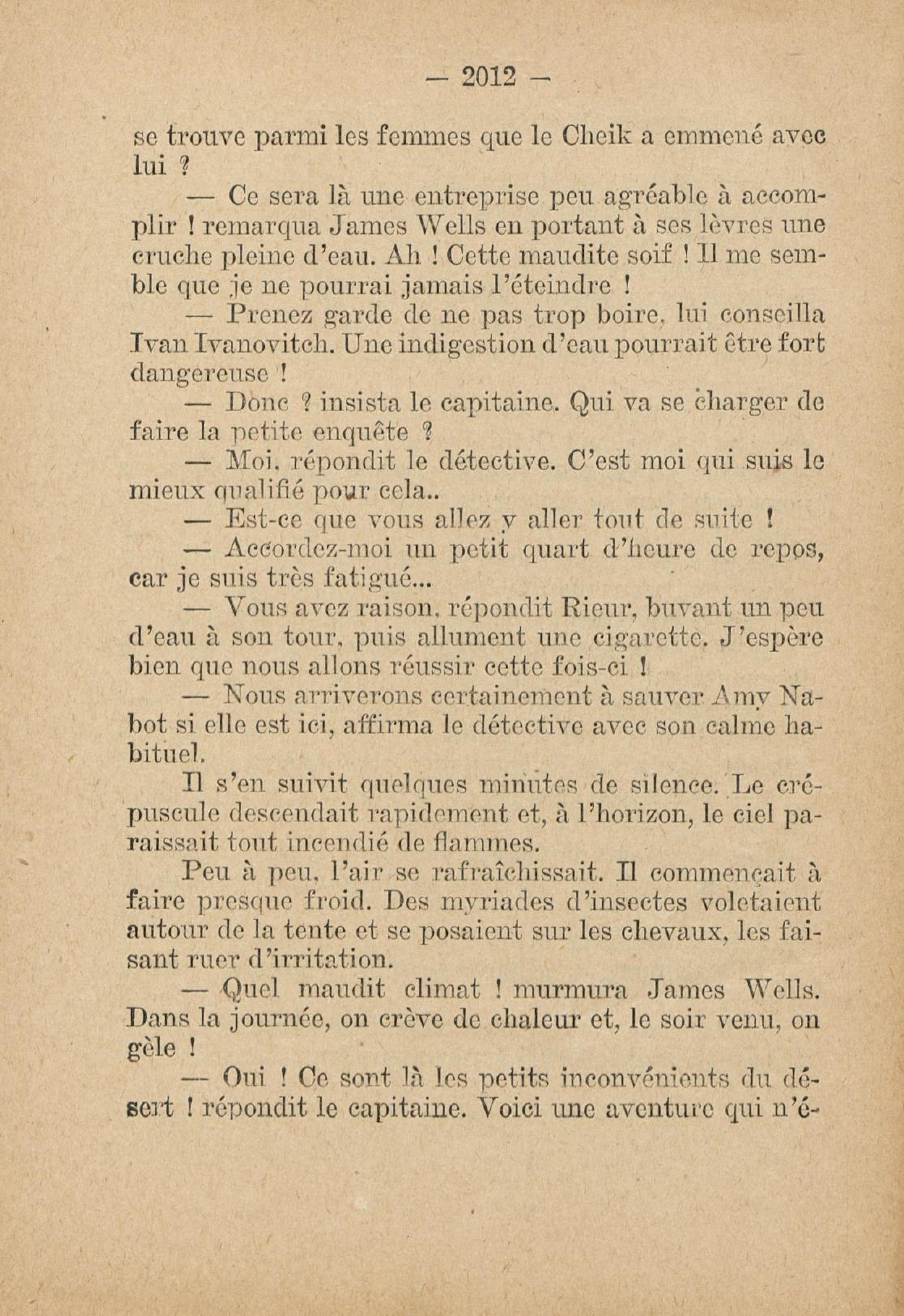 — 2012 —

se trouve parmi les femmes que le Cheik a emmené avec lui ?

— Ce sera là une entreprise peu agréable à accomplir ! remarqua James Wells en portant à ses lèvres une cruche pleine d'eau. Ah ! Cette maudite soif ! Il me semble que je ne pourrai jamais l'éteindre !

— Prenez garde de ne pas trop boire, lui conseilla Ivan Ivanovitch. Une indigestion d'eau pourrait être fort dangereuse !

— Donc ? insista le capitaine. Qui va se charger de faire la petite enquête ?

— Moi, répondit le détective. C'est moi qui suis le mieux qualifié pour cela..

— Est-ce que vous allez y aller tout de suite !

— Accordez-moi un petit quart d'heure de repos, car je suis très fatigué...

— Vous avez raison, répondit Rieur, buvant un peu d'eau à son tour, puis allument une cigarette. J'espère bien que nous allons réussir cette fois-ci !

— Nous arriverons certainement à sauver Amy Nabot si elle est ici, affirma le détective avec son calme habituel.

Il s'en suivit quelques minutes de silence. Le crépuscule descendait rapidement et, à l'horizon, le ciel paraissait tout incendié de flammes.

Peu à peu, l'air se rafraîchissait. Il commençait à faire presque froid. Des myriades d'insectes voletaient autour de la tente et se posaient sur les chevaux, les faisant ruer d'irritation.

— Quel maudit climat ! murmura James Wells. Dans la journée, on crève de chaleur et, le soir venu, on gèle !

— Oui ! Ce sont là les petits inconvénients du désert ! répondit le capitaine. Voici une aventure qui n'é-